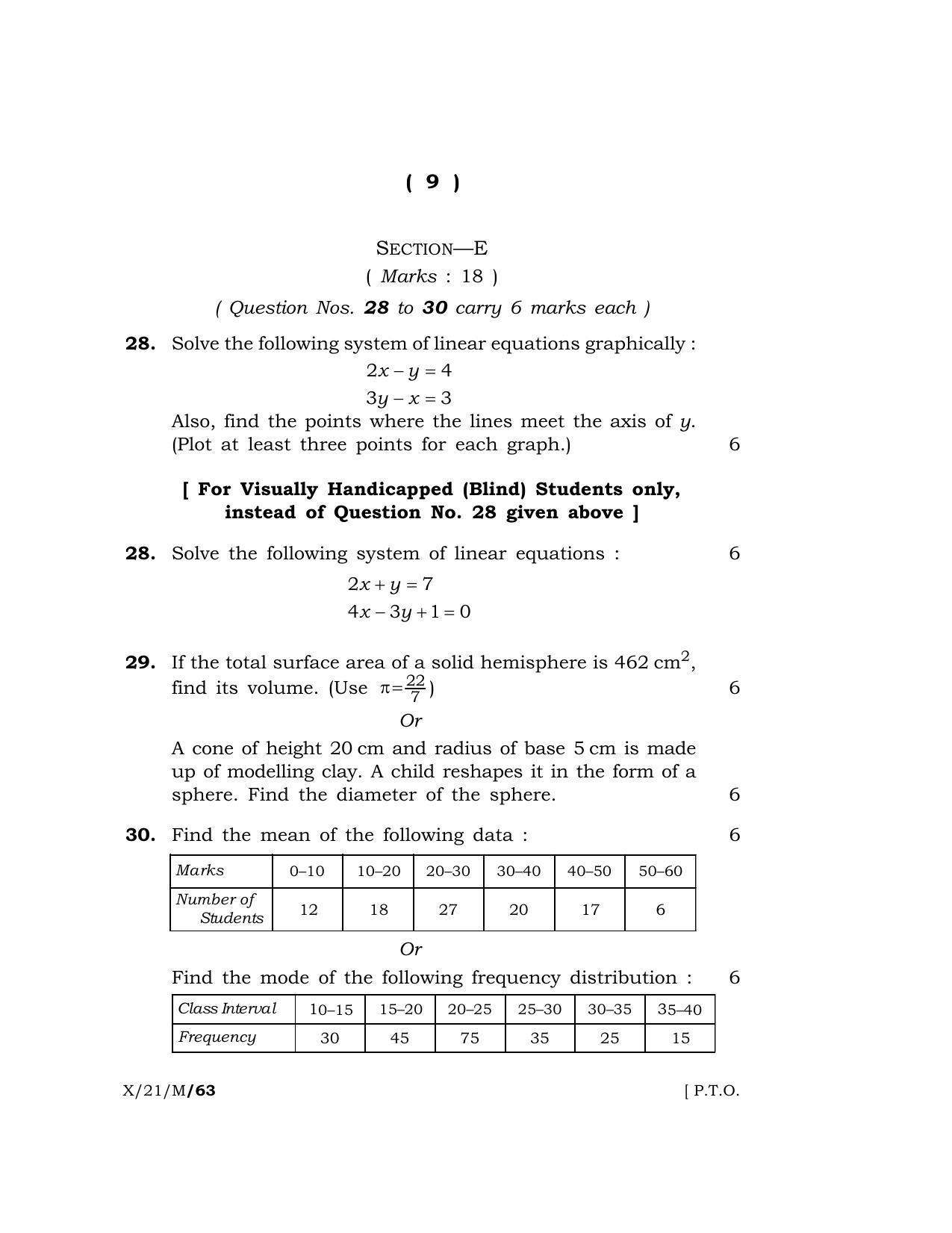 ( 9 )

SECTION—E
( Marks : 18 )
( Question Nos. 28 to 30 carry 6 marks each )

28. Solve the following system of linear equations graphically :
$2x - y = 4$
$3y - x = 3$
Also, find the points where the lines meet the axis of $y$. (Plot at least three points for each graph.) 6

[ For Visually Handicapped (Blind) Students only, instead of Question No. 28 given above ]

28. Solve the following system of linear equations : 6
$2x + y = 7$
$4x - 3y + 1 = 0$

29. If the total surface area of a solid hemisphere is 462 $cm^2$, find its volume. (Use $\pi = \frac{22}{7}$) 6

Or

A cone of height 20 cm and radius of base 5 cm is made up of modelling clay. A child reshapes it in the form of a sphere. Find the diameter of the sphere. 6

30. Find the mean of the following data : 6

| Marks | 0–10 | 10–20 | 20–30 | 30–40 | 40–50 | 50–60 |
|---|---|---|---|---|---|---|
| Number of Students | 12 | 18 | 27 | 20 | 17 | 6 |

Or

Find the mode of the following frequency distribution : 6

| Class Interval | 10–15 | 15–20 | 20–25 | 25–30 | 30–35 | 35–40 |
|---|---|---|---|---|---|---|
| Frequency | 30 | 45 | 75 | 35 | 25 | 15 |

X/21/M/63 [ P.T.O.